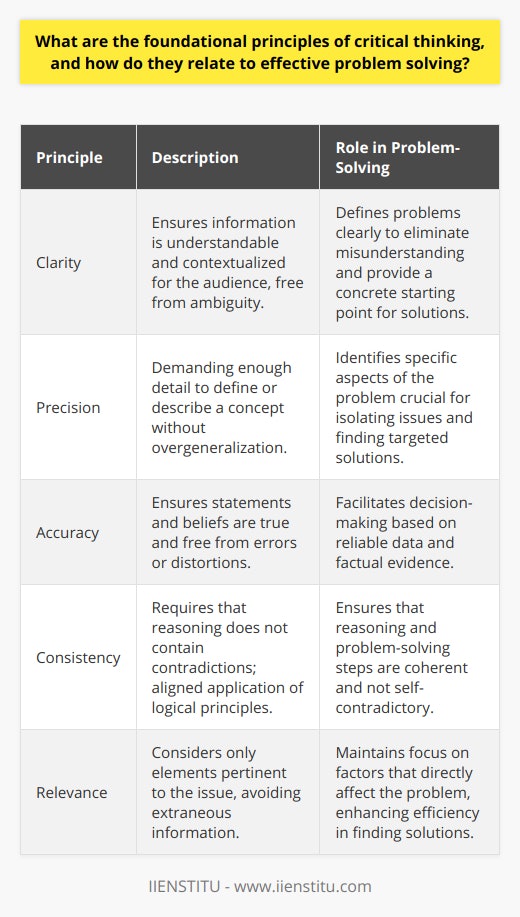 What are the foundational principles of critical thinking, and how do they relate to effective problem solving?

| Principle | Description | Role in Problem-Solving |
|---|---|---|
| Clarity | Ensures information is understandable and contextualized for the audience, free from ambiguity. | Defines problems clearly to eliminate misunderstanding and provide a concrete starting point for solutions. |
| Precision | Demanding enough detail to define or describe a concept without overgeneralization. | Identifies specific aspects of the problem crucial for isolating issues and finding targeted solutions. |
| Accuracy | Ensures statements and beliefs are true and free from errors or distortions. | Facilitates decision-making based on reliable data and factual evidence. |
| Consistency | Requires that reasoning does not contain contradictions; aligned application of logical principles. | Ensures that reasoning and problem-solving steps are coherent and not self-contradictory. |
| Relevance | Considers only elements pertinent to the issue, avoiding extraneous information. | Maintains focus on factors that directly affect the problem, enhancing efficiency in finding solutions. |

IIENSTITU - www.iienstitu.com